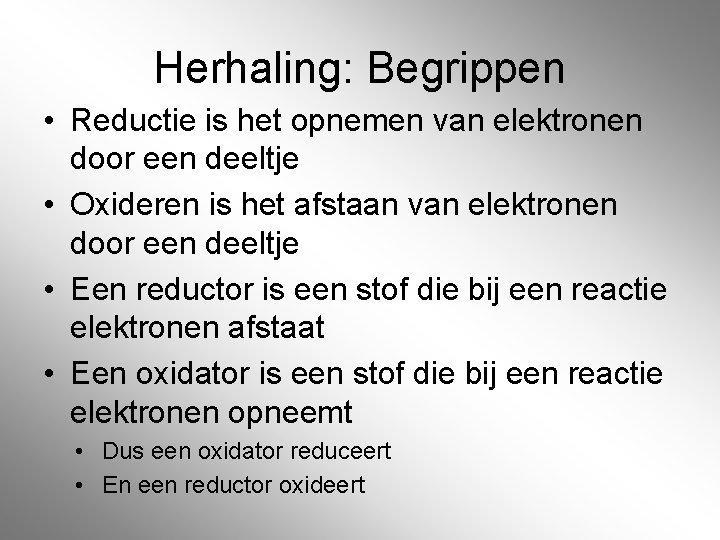 Herhaling: Begrippen

• Reductie is het opnemen van elektronen door een deeltje
• Oxideren is het afstaan van elektronen door een deeltje
• Een reductor is een stof die bij een reactie elektronen afstaat
• Een oxidator is een stof die bij een reactie elektronen opneemt
• Dus een oxidator reduceert
• En een reductor oxideert